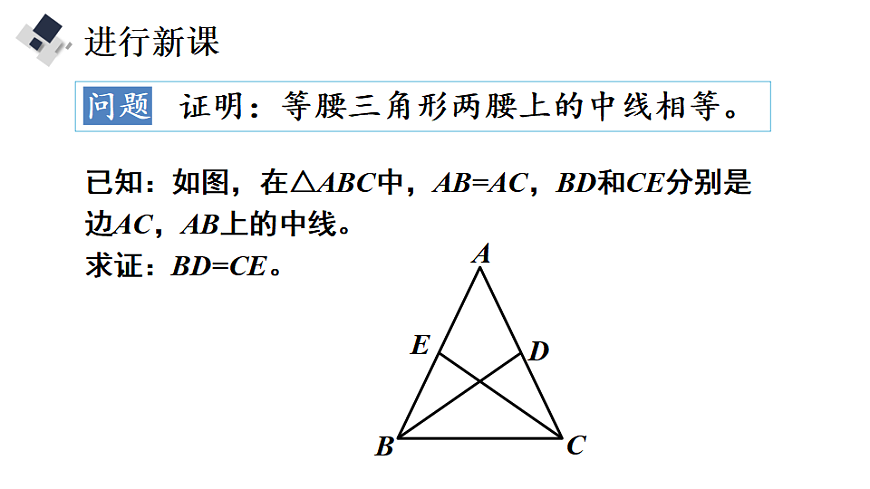 进行新课

问题 证明：等腰三角形两腰上的中线相等。

已知：如图，在$\triangle ABC$中，$AB=AC$，$BD$和$CE$分别是边$AC$，$AB$上的中线。
求证：$BD=CE$。

A
E
D
B
C